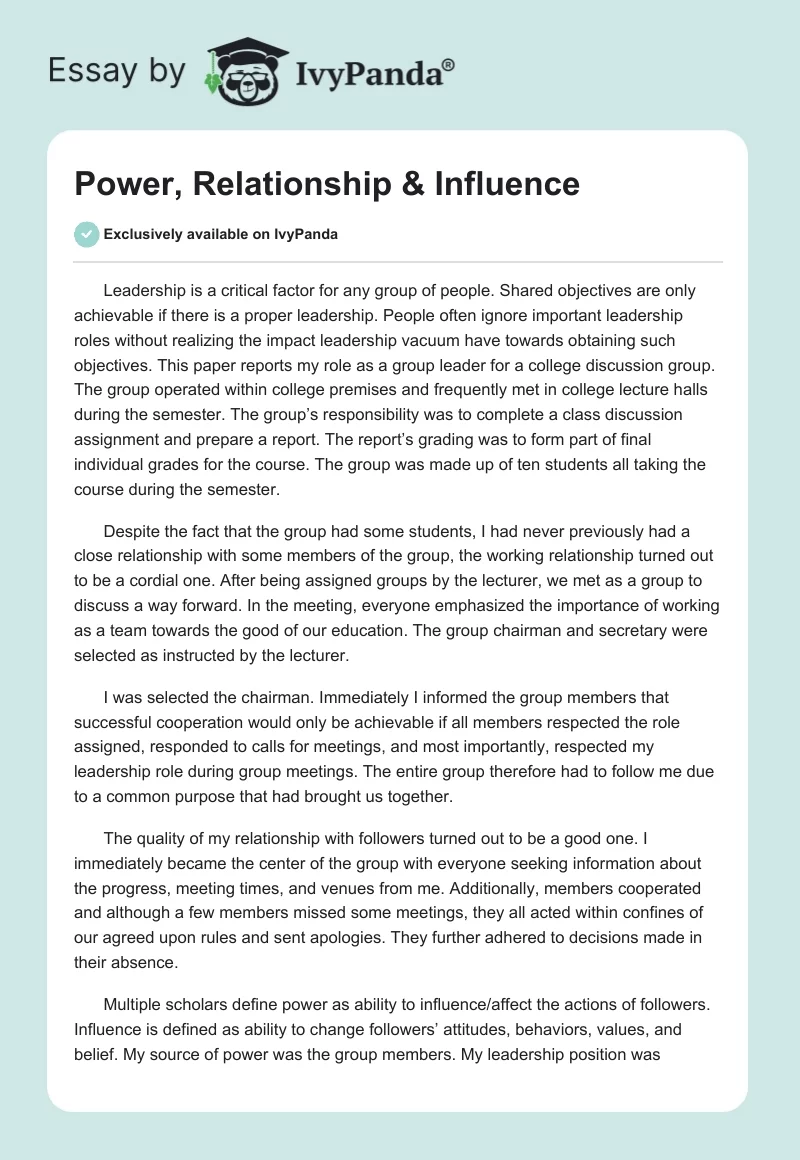 Essay by IvyPanda®

Power, Relationship & Influence

Exclusively available on IvyPanda

Leadership is a critical factor for any group of people. Shared objectives are only achievable if there is a proper leadership. People often ignore important leadership roles without realizing the impact leadership vacuum have towards obtaining such objectives. This paper reports my role as a group leader for a college discussion group. The group operated within college premises and frequently met in college lecture halls during the semester. The group's responsibility was to complete a class discussion assignment and prepare a report. The report's grading was to form part of final individual grades for the course. The group was made up of ten students all taking the course during the semester.

Despite the fact that the group had some students, I had never previously had a close relationship with some members of the group, the working relationship turned out to be a cordial one. After being assigned groups by the lecturer, we met as a group to discuss a way forward. In the meeting, everyone emphasized the importance of working as a team towards the good of our education. The group chairman and secretary were selected as instructed by the lecturer.

I was selected the chairman. Immediately I informed the group members that successful cooperation would only be achievable if all members respected the role assigned, responded to calls for meetings, and most importantly, respected my leadership role during group meetings. The entire group therefore had to follow me due to a common purpose that had brought us together.

The quality of my relationship with followers turned out to be a good one. I immediately became the center of the group with everyone seeking information about the progress, meeting times, and venues from me. Additionally, members cooperated and although a few members missed some meetings, they all acted within confines of our agreed upon rules and sent apologies. They further adhered to decisions made in their absence.

Multiple scholars define power as ability to influence/affect the actions of followers. Influence is defined as ability to change followers' attitudes, behaviors, values, and belief. My source of power was the group members. My leadership position was